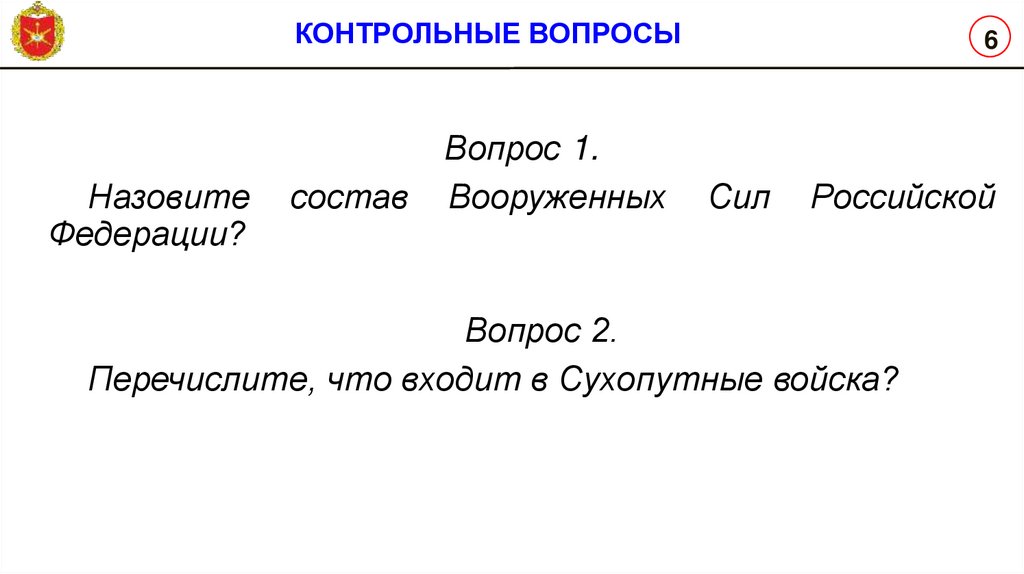 КОНТРОЛЬНЫЕ ВОПРОСЫ

6

Вопрос 1.

Назовите состав Вооруженных Сил Российской Федерации?

Вопрос 2.

Перечислите, что входит в Сухопутные войска?